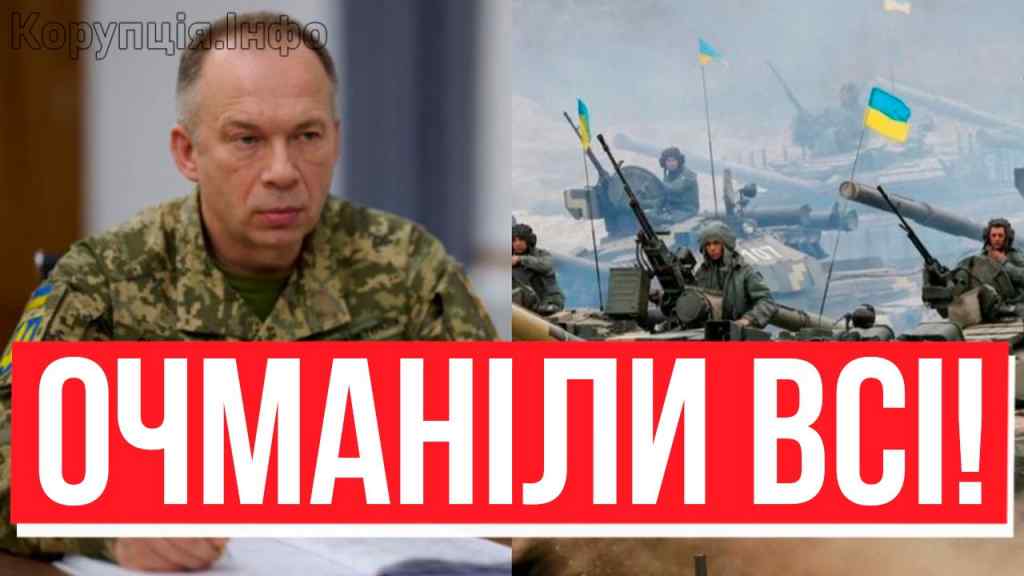 Корупція.Інфо

ОЧМАНІЛИ ВСІ!